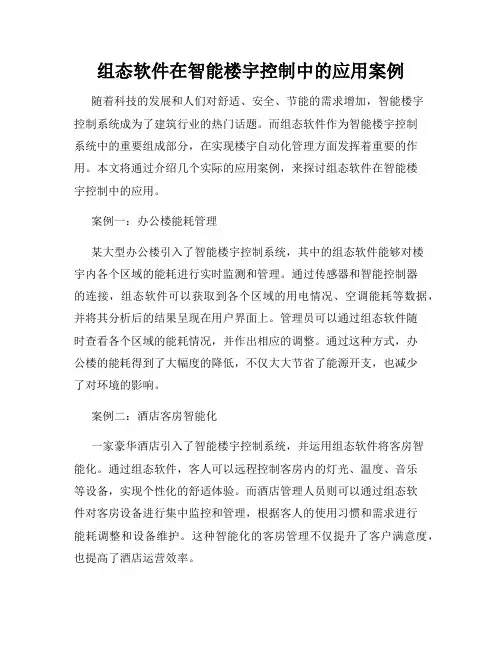 组态软件在智能楼宇控制中的应用案例

随着科技的发展和人们对舒适、安全、节能的需求增加，智能楼宇控制系统成为了建筑行业的热门话题。而组态软件作为智能楼宇控制系统中的重要组成部分，在实现楼宇自动化管理方面发挥着重要的作用。本文将通过介绍几个实际的应用案例，来探讨组态软件在智能楼宇控制中的应用。

案例一：办公楼能耗管理

某大型办公楼引入了智能楼宇控制系统，其中的组态软件能够对楼宇内各个区域的能耗进行实时监测和管理。通过传感器和智能控制器的连接，组态软件可以获取到各个区域的用电情况、空调能耗等数据，并将其分析后的结果呈现在用户界面上。管理员可以通过组态软件随时查看各个区域的能耗情况，并作出相应的调整。通过这种方式，办公楼的能耗得到了大幅度的降低，不仅大大节省了能源开支，也减少了对环境的影响。

案例二：酒店客房智能化

一家豪华酒店引入了智能楼宇控制系统，并运用组态软件将客房智能化。通过组态软件，客人可以远程控制客房内的灯光、温度、音乐等设备，实现个性化的舒适体验。而酒店管理人员则可以通过组态软件对客房设备进行集中监控和管理，根据客人的使用习惯和需求进行能耗调整和设备维护。这种智能化的客房管理不仅提升了客户满意度，也提高了酒店运营效率。